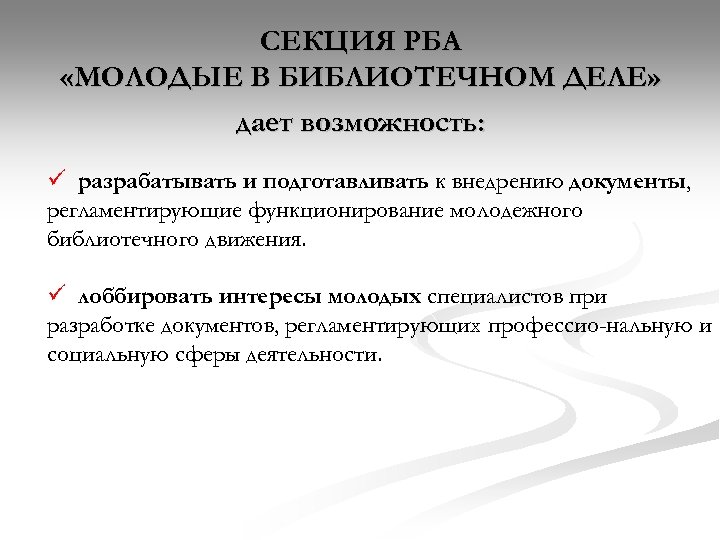 СЕКЦИЯ РБА
«МОЛОДЫЕ В БИБЛИОТЕЧНОМ ДЕЛЕ»
дает возможность:

✓ разрабатывать и подготавливать к внедрению документы, регламентирующие функционирование молодежного библиотечного движения.

✓ лоббировать интересы молодых специалистов при разработке документов, регламентирующих профессио-нальную и социальную сферы деятельности.